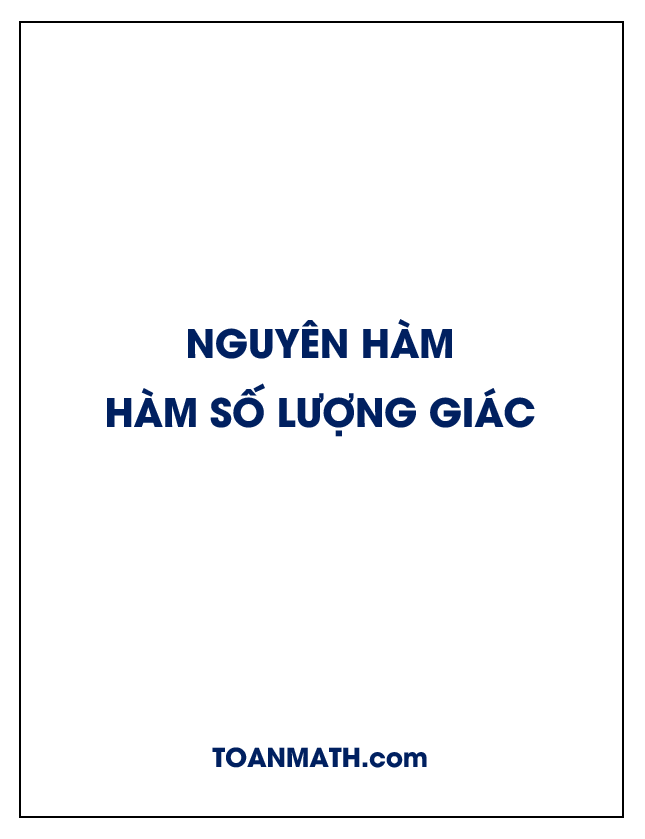 NGUYÊN HÀM
HÀM SỐ LƯỢNG GIÁC

TOANMATH.com